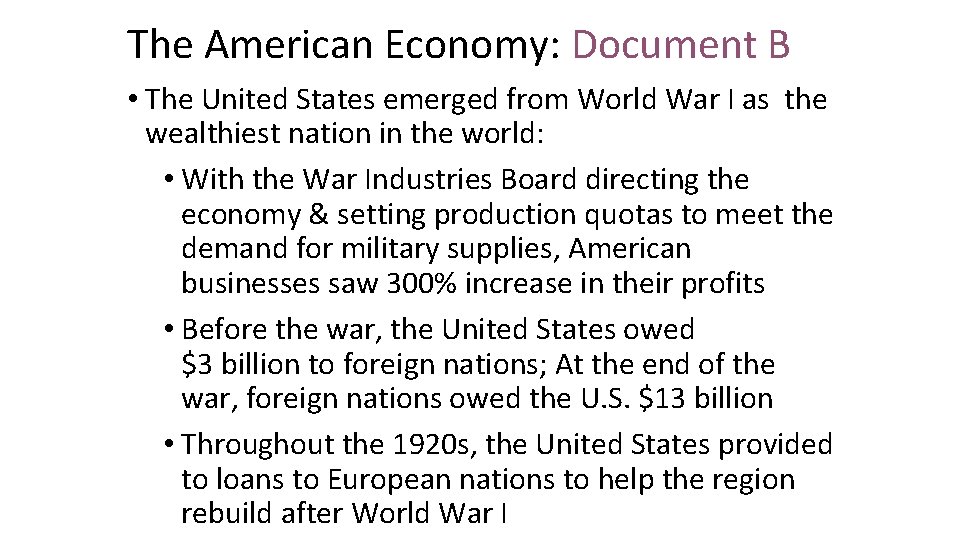 The American Economy: Document B

• The United States emerged from World War I as the wealthiest nation in the world:

• With the War Industries Board directing the economy & setting production quotas to meet the demand for military supplies, American businesses saw 300% increase in their profits

• Before the war, the United States owed $3 billion to foreign nations; At the end of the war, foreign nations owed the U.S. $13 billion

• Throughout the 1920s, the United States provided to loans to European nations to help the region rebuild after World War I